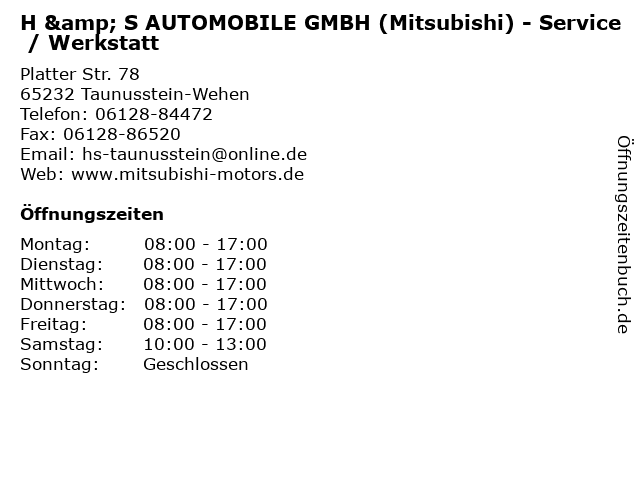 H &amp; S AUTOMOBILE GMBH (Mitsubishi) - Service / Werkstatt

Platter Str. 78
65232 Taunusstein-Wehen
Telefon: 06128-84472
Fax: 06128-86520
Email: hs-taunusstein@online.de
Web: www.mitsubishi-motors.de

Öffnungszeiten

Montag: 08:00 - 17:00
Dienstag: 08:00 - 17:00
Mittwoch: 08:00 - 17:00
Donnerstag: 08:00 - 17:00
Freitag: 08:00 - 17:00
Samstag: 10:00 - 13:00
Sonntag: Geschlossen

Öffnungszeitenbuch.de